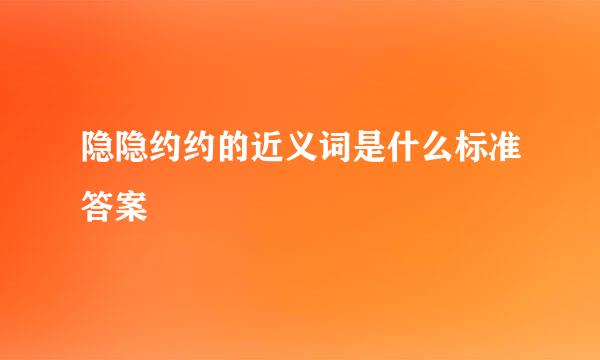 隐隐约约的近义词是什么标准答案